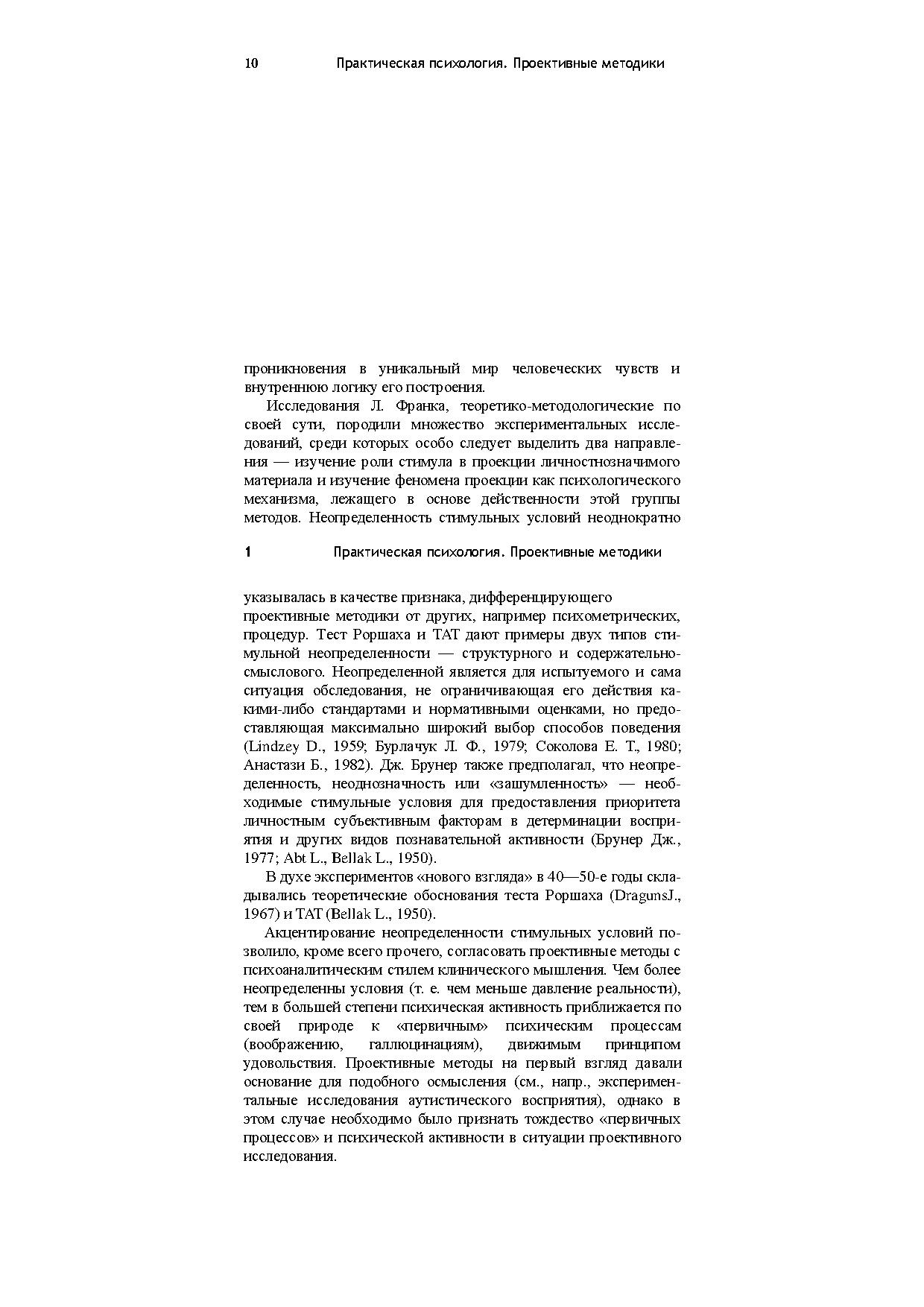 10 Практическая психология. Проективные методики

проникновения в уникальный мир человеческих чувств и внутреннюю логику его построения.

Исследования Л. Франка, теоретико-методологические по своей сути, породили множество экспериментальных исследований, среди которых особо следует выделить два направления — изучение роли стимула в проекции личностнозначимого материала и изучение феномена проекции как психологического механизма, лежащего в основе действенности этой группы методов. Неопределенность стимульных условий неоднократно

1 Практическая психология. Проективные методики

указывалась в качестве признака, дифференцирующего проективные методики от других, например психометрических, процедур. Тест Роршаха и ТАТ дают примеры двух типов стимульной неопределенности — структурного и содержательно-смыслового. Неопределенной является для испытуемого и сама ситуация обследования, не ограничивающая его действия какими-либо стандартами и нормативными оценками, но предоставляющая максимально широкий выбор способов поведения (Lindzey D., 1959; Бурлачук Л. Ф., 1979; Соколова Е. Т., 1980; Анастази Б., 1982). Дж. Брунер также предполагал, что неопределенность, неоднозначность или «зашумленность» — необходимые стимульные условия для предоставления приоритета личностным субъективным факторам в детерминации восприятия и других видов познавательной активности (Брунер Дж., 1977; Abt L., Bellak L., 1950).

В духе экспериментов «нового взгляда» в 40—50-е годы складывались теоретические обоснования теста Роршаха (DragunsJ., 1967) и ТАТ (Bellak L., 1950).

Акцентирование неопределенности стимульных условий позволило, кроме всего прочего, согласовать проективные методы с психоаналитическим стилем клинического мышления. Чем более неопределенны условия (т. е. чем меньше давление реальности), тем в большей степени психическая активность приближается по своей природе к «первичным» психическим процессам (воображению, галлюцинациям), движимым принципом удовольствия. Проективные методы на первый взгляд давали основание для подобного осмысления (см., напр., экспериментальные исследования аутистического восприятия), однако в этом случае необходимо было признать тождество «первичных процессов» и психической активности в ситуации проективного исследования.